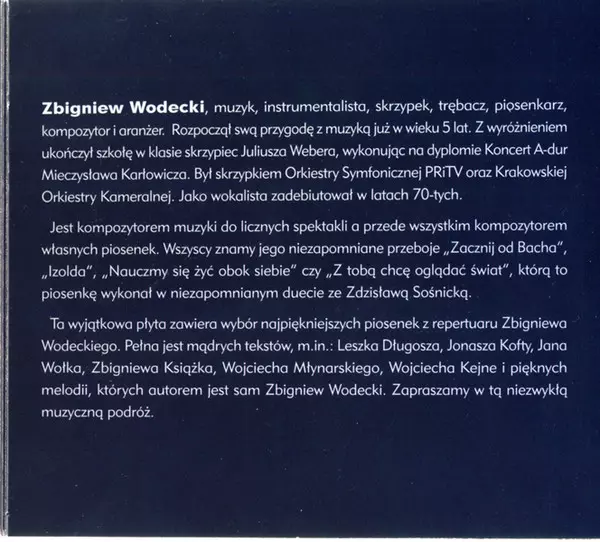 Zbigniew Wodecki, muzyk, instrumentalista, skrzypek, trębacz, piosenkarz, kompozytor i aranżer. Rozpoczął swą przygodę z muzyką już w wieku 5 lat. Z wyróżnieniem ukończył szkołę w klasie skrzypiec Juliusza Webera, wykonując na dyplomie Koncert A-dur Mieczysława Karłowicza. Był skrzypkiem Orkiestry Symfonicznej PRiTV oraz Krakowskiej Orkiestry Kameralnej. Jako wokalista zadebiutował w latach 70-tych.

Jest kompozytorem muzyki do licznych spektakli a przede wszystkim kompozytorem własnych piosenek. Wszyscy znamy jego niezapomniane przeboje „Zacznij od Bacha", „Izolda", „Nauczmy się żyć obok siebie" czy „Z tobą chcę oglądać świat", którą to piosenkę wykonał w niezapomnianym duecie ze Zdzisławą Sośnicką.

Ta wyjątkowa płyta zawiera wybór najpiękniejszych piosenek z repertuaru Zbigniewa Wodeckiego. Pełna jest mądrych tekstów, m.in.: Leszka Długosza, Jonasza Kofty, Jana Wołka, Zbigniewa Książka, Wojciecha Młynarskiego, Wojciecha Kejne i pięknych melodii, których autorem jest sam Zbigniew Wodecki. Zapraszamy w tą niezwykłą muzyczną podróż.